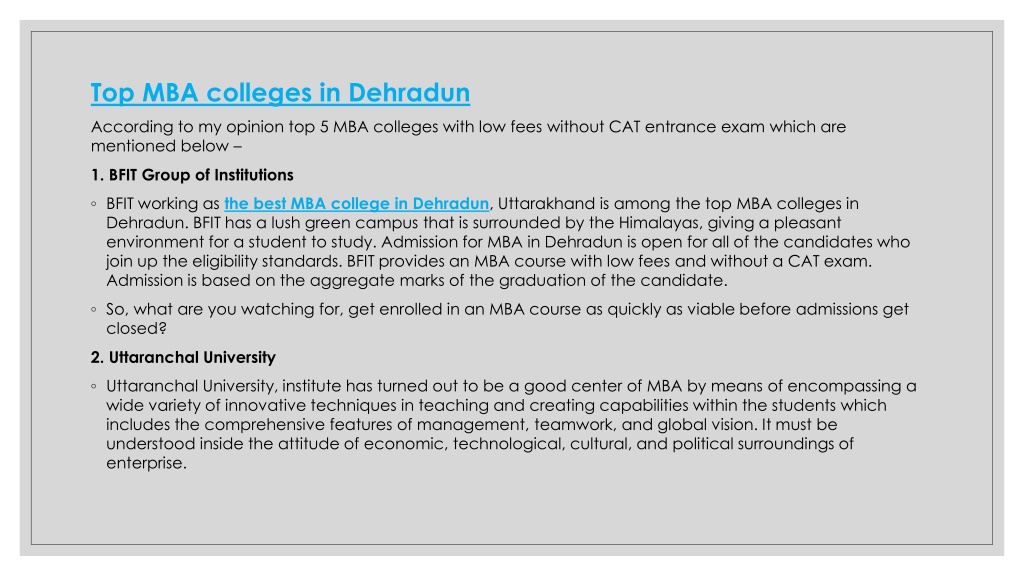 Top MBA colleges in Dehradun

According to my opinion top 5 MBA colleges with low fees without CAT entrance exam which are mentioned below –

1. BFIT Group of Institutions

◦ BFIT working as the best MBA college in Dehradun, Uttarakhand is among the top MBA colleges in Dehradun. BFIT has a lush green campus that is surrounded by the Himalayas, giving a pleasant environment for a student to study. Admission for MBA in Dehradun is open for all of the candidates who join up the eligibility standards. BFIT provides an MBA course with low fees and without a CAT exam. Admission is based on the aggregate marks of the graduation of the candidate.

◦ So, what are you watching for, get enrolled in an MBA course as quickly as viable before admissions get closed?

2. Uttaranchal University

◦ Uttaranchal University, institute has turned out to be a good center of MBA by means of encompassing a wide variety of innovative techniques in teaching and creating capabilities within the students which includes the comprehensive features of management, teamwork, and global vision. It must be understood inside the attitude of economic, technological, cultural, and political surroundings of enterprise.